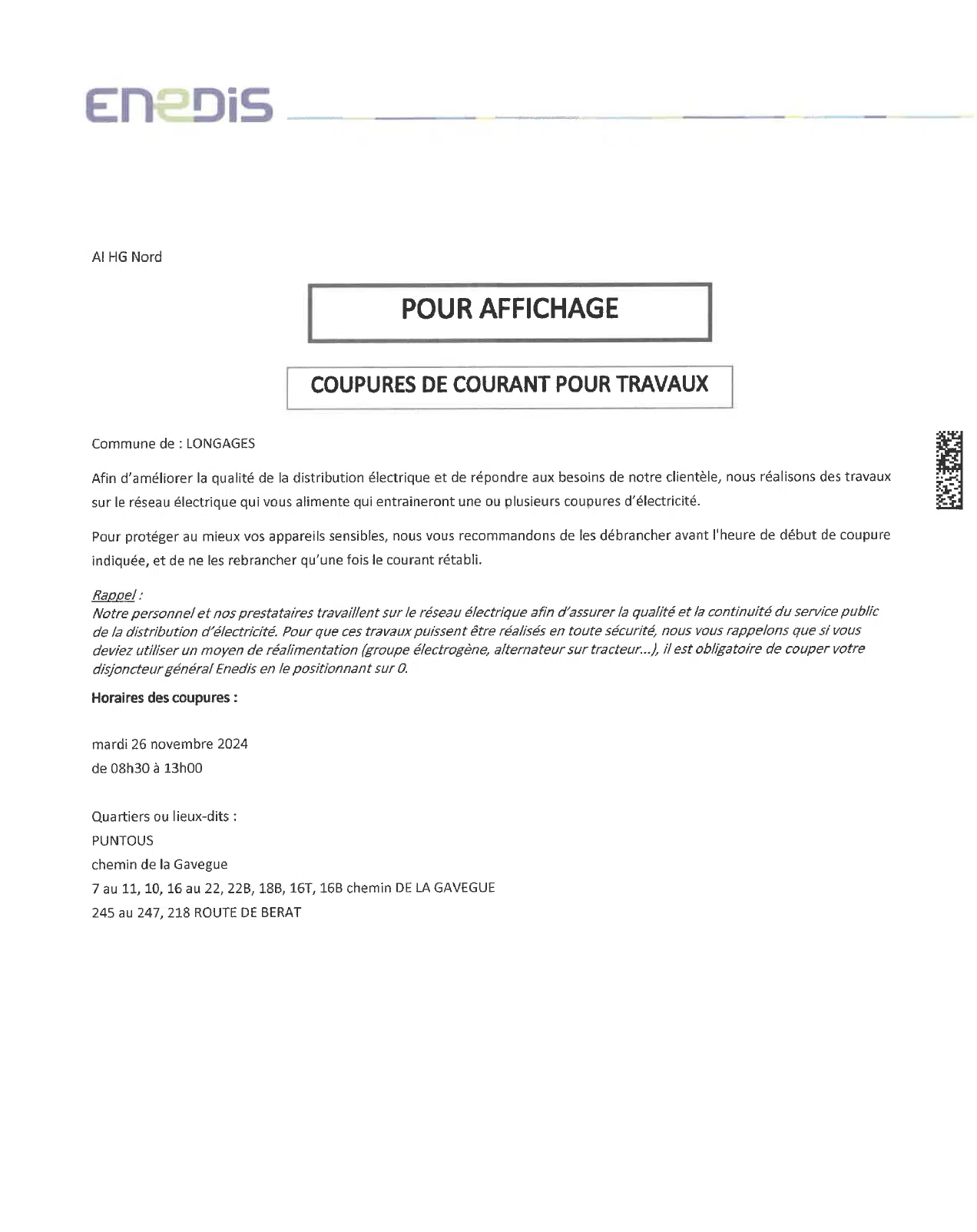 ENEDIS

AI HG Nord

POUR AFFICHAGE

COUPURES DE COURANT POUR TRAVAUX

Commune de : LONGAGES

Afin d'améliorer la qualité de la distribution électrique et de répondre aux besoins de notre clientèle, nous réalisons des travaux sur le réseau électrique qui vous alimente qui entraineront une ou plusieurs coupures d'électricité.

Pour protéger au mieux vos appareils sensibles, nous vous recommandons de les débrancher avant l'heure de début de coupure indiquée, et de ne les rebrancher qu'une fois le courant rétabli.

Rappel :
Notre personnel et nos prestataires travaillent sur le réseau électrique afin d'assurer la qualité et la continuité du service public de la distribution d'électricité. Pour que ces travaux puissent être réalisés en toute sécurité, nous vous rappelons que si vous deviez utiliser un moyen de réalimentation (groupe électrogène, alternateur sur tracteur...), il est obligatoire de couper votre disjoncteur général Enedis en le positionnant sur 0.

Horaires des coupures :

mardi 26 novembre 2024
de 08h30 à 13h00

Quartiers ou lieux-dits :
PUNTOUS
chemin de la Gavegue
7 au 11, 10, 16 au 22, 22B, 18B, 16T, 16B chemin DE LA GAVEGUE
245 au 247, 218 ROUTE DE BERAT